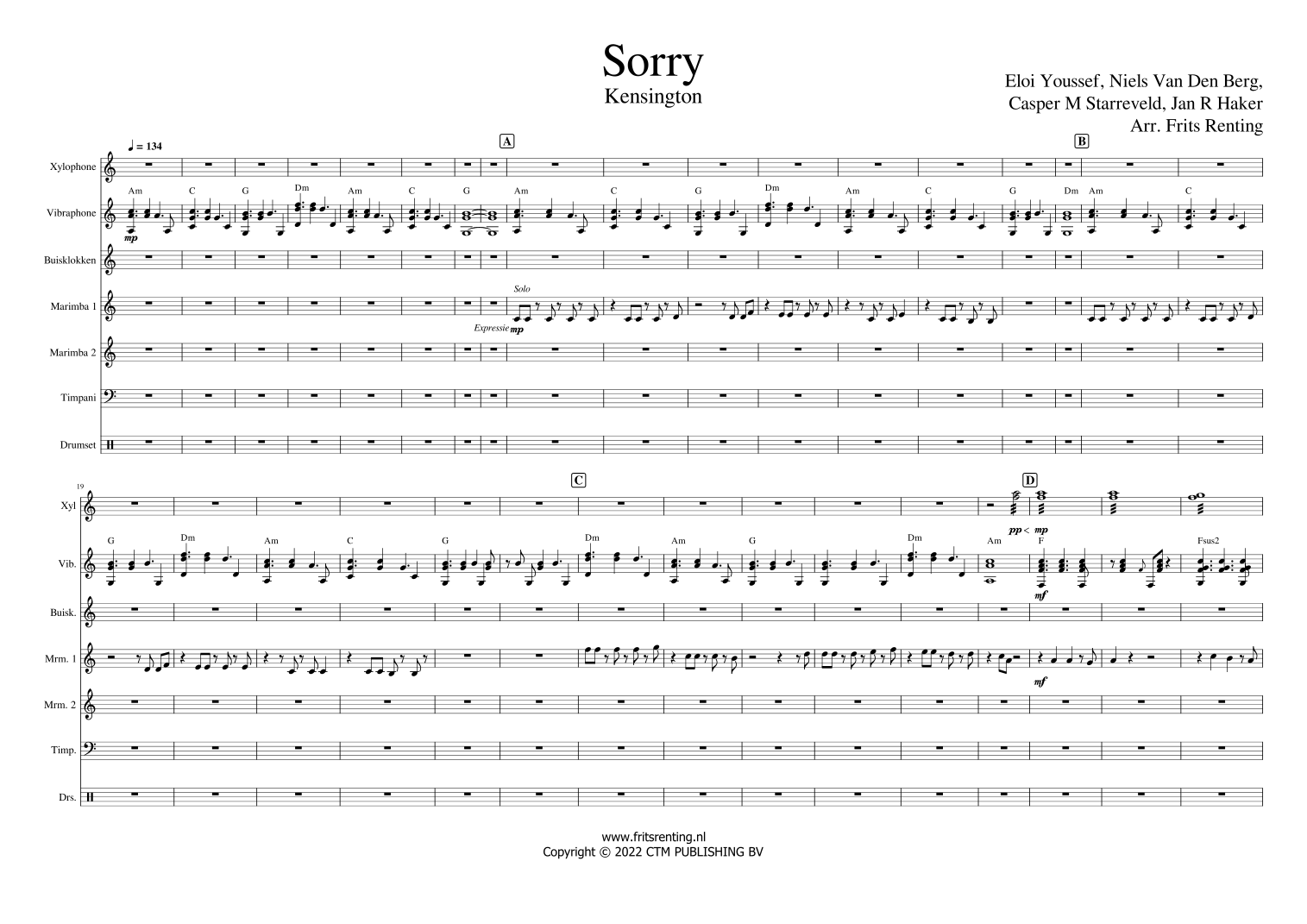 Sorry
Kensington

Eloi Youssef, Niels Van Den Berg,
Casper M Starreveld, Jan R Haker
Arr. Frits Renting

♩ = 134

A

B

Xylophone

Vibraphone

Am C G Dm Am C G Am C G Dm Am C G Dm Am C

mp

Buisklokken

Marimba 1

Solo

Expressie mp

Marimba 2

Timpani

Drumset

19

C

D

Xyl

pp < mp

Vib.

G Dm Am C G Dm Am G Dm Am F Fsus2

mf

Buisk.

Mrm. 1

mf

Mrm. 2

Timp.

Drs.

www.fritsrenting.nl
Copyright © 2022 CTM PUBLISHING BV